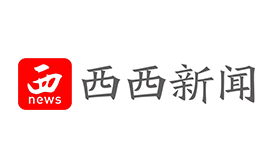 西
news
西西新闻